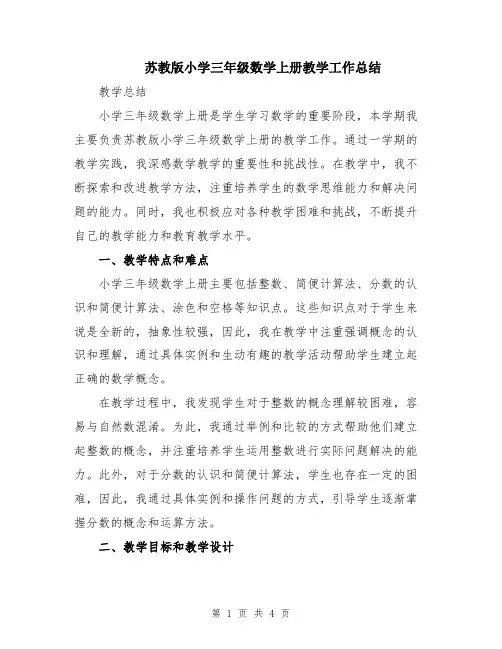 苏教版小学三年级数学上册教学工作总结

教学总结

小学三年级数学上册是学生学习数学的重要阶段，本学期我主要负责苏教版小学三年级数学上册的教学工作。通过一学期的教学实践，我深感数学教学的重要性和挑战性。在教学中，我不断探索和改进教学方法，注重培养学生的数学思维能力和解决问题的能力。同时，我也积极应对各种教学困难和挑战，不断提升自己的教学能力和教育教学水平。

一、教学特点和难点

小学三年级数学上册主要包括整数、简便计算法、分数的认识和简便计算法、涂色和空格等知识点。这些知识点对于学生来说是全新的，抽象性较强，因此，我在教学中注重强调概念的认识和理解，通过具体实例和生动有趣的教学活动帮助学生建立起正确的数学概念。

在教学过程中，我发现学生对于整数的概念理解较困难，容易与自然数混淆。为此，我通过举例和比较的方式帮助他们建立起整数的概念，并注重培养学生运用整数进行实际问题解决的能力。此外，对于分数的认识和简便计算法，学生也存在一定的困难，因此，我通过具体实例和操作问题的方式，引导学生逐渐掌握分数的概念和运算方法。

二、教学目标和教学设计

第 1 页 共 4 页